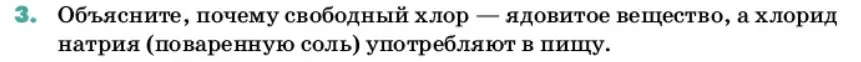 3. Объясните, почему свободный хлор — ядовитое вещество, а хлорид натрия (поваренную соль) употребляют в пищу.